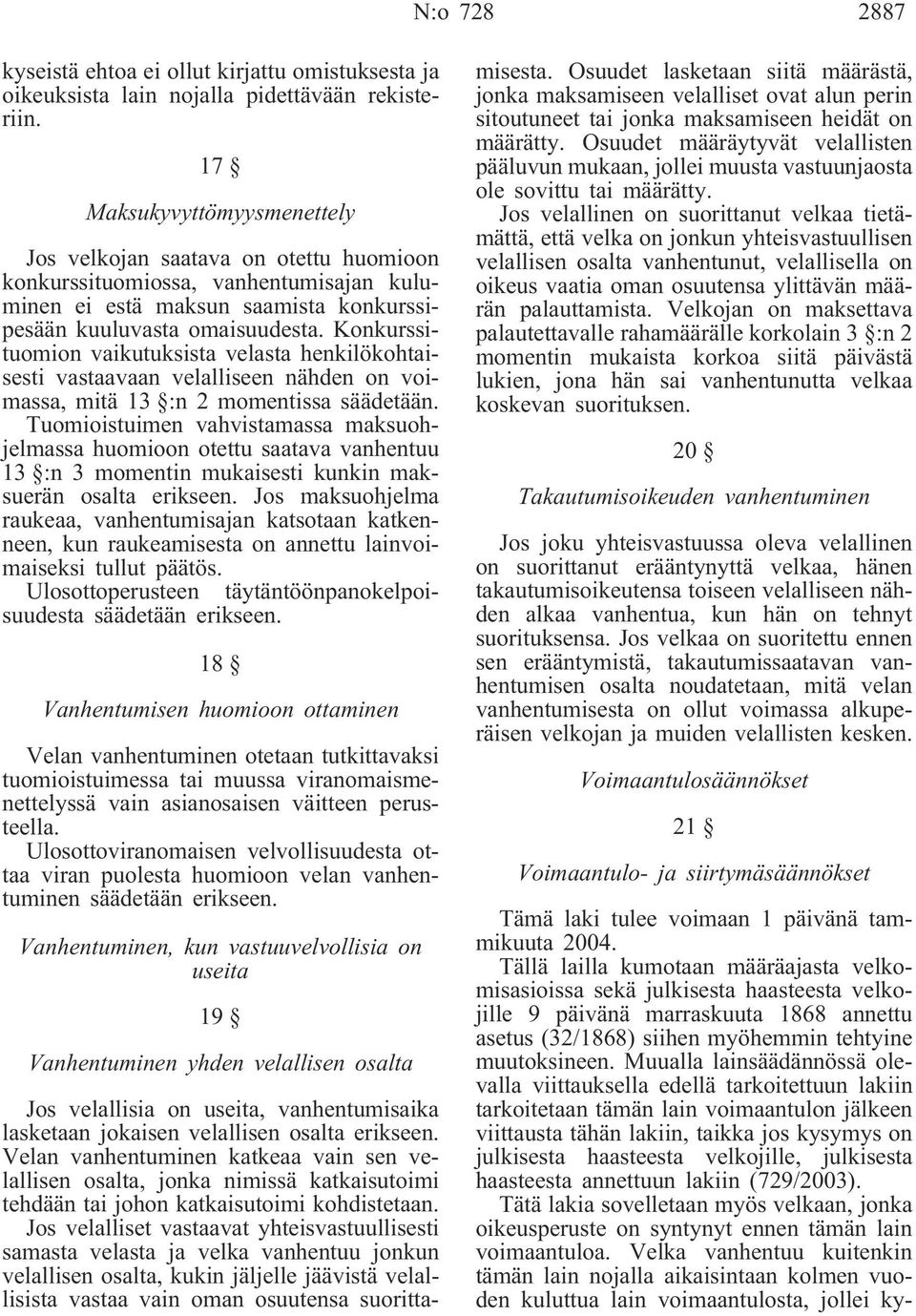 N:o 728 2887

kyseistä ehtoa ei ollut kirjattu omistuksesta ja oikeuksista lain nojalla pidettävään rekisteriin.

17 §

Maksukyvyttömyysmenettely

Jos velkojan saatava on otettu huomioon konkurssituomiossa, vanhentumisajan kuluminen ei estä maksun saamista konkurssipesään kuuluvasta omaisuudesta. Konkurssituomion vaikutuksista velasta henkilökohtaisesti vastaavaan velalliseen nähden on voimassa, mitä 13 §:n 2 momentissa säädetään.

Tuomioistuimen vahvistamassa maksuohjelmassa huomioon otettu saatava vanhentuu 13 §:n 3 momentin mukaisesti kunkin maksuerän osalta erikseen. Jos maksuohjelma raukeaa, vanhentumisajan katsotaan katkenneen, kun raukeamisesta on annettu lainvoimaiseksi tullut päätös.

Ulosottoperusteen täytäntöönpanokelpoisuudesta säädetään erikseen.

18 §

Vanhentumisen huomioon ottaminen

Velan vanhentuminen otetaan tutkittavaksi tuomioistuimessa tai muussa viranomaismenettelyssä vain asianosaisen väitteen perusteella.

Ulosottoviranomaisen velvollisuudesta ottaa viran puolesta huomioon velan vanhentuminen säädetään erikseen.

Vanhentuminen, kun vastuuvelvollisia on useita

19 §

Vanhentuminen yhden velallisen osalta

Jos velallisia on useita, vanhentumisaika lasketaan jokaisen velallisen osalta erikseen. Velan vanhentuminen katkeaa vain sen velallisen osalta, jonka nimissä katkaisutoimi tehdään tai johon katkaisutoimi kohdistetaan.

Jos velalliset vastaavat yhteisvastuullisesti samasta velasta ja velka vanhentuu jonkun velallisen osalta, kukin jäljelle jäävistä velallisista vastaa vain oman osuutensa suorittamisesta. Osuudet lasketaan siitä määrästä, jonka maksamiseen velalliset ovat alun perin sitoutuneet tai jonka maksamiseen heidät on määrätty. Osuudet määräytyvät velallisten pääluvun mukaan, jollei muusta vastuunjaosta ole sovittu tai määrätty.

Jos velallinen on suorittanut velkaa tietämättä, että velka on jonkun yhteisvastuullisen velallisen osalta vanhentunut, velallisella on oikeus vaatia oman osuutensa ylittävän määrän palauttamista. Velkojan on maksettava palautettavalle rahamäärälle korkolain 3 §:n 2 momentin mukaista korkoa siitä päivästä lukien, jona hän sai vanhentunutta velkaa koskevan suorituksen.

20 §

Takautumisoikeuden vanhentuminen

Jos joku yhteisvastuussa oleva velallinen on suorittanut erääntynyttä velkaa, hänen takautumisoikeutensa toiseen velalliseen nähden alkaa vanhentua, kun hän on tehnyt suorituksensa. Jos velkaa on suoritettu ennen sen erääntymistä, takautumissaatavan vanhentumisen osalta noudatetaan, mitä velan vanhentumisesta on ollut voimassa alkuperäisen velkojan ja muiden velallisten kesken.

Voimaantulosäännökset

21 §

Voimaantulo- ja siirtymäsäännökset

Tämä laki tulee voimaan 1 päivänä tammikuuta 2004.

Tällä lailla kumotaan määräajasta velkomisasioissa sekä julkisesta haasteesta velkojille 9 päivänä marraskuuta 1868 annettu asetus (32/1868) siihen myöhemmin tehtyine muutoksineen. Muualla lainsäädännössä olevalla viittauksella edellä tarkoitettuun lakiin tarkoitetaan tämän lain voimaantulon jälkeen viittausta tähän lakiin, taikka jos kysymys on julkisesta haasteesta velkojille, julkisesta haasteesta annettuun lakiin (729/2003).

Tätä lakia sovelletaan myös velkaan, jonka oikeusperuste on syntynyt ennen tämän lain voimaantuloa. Velka vanhentuu kuitenkin tämän lain nojalla aikaisintaan kolmen vuoden kuluttua lain voimaantulosta, jollei ky-